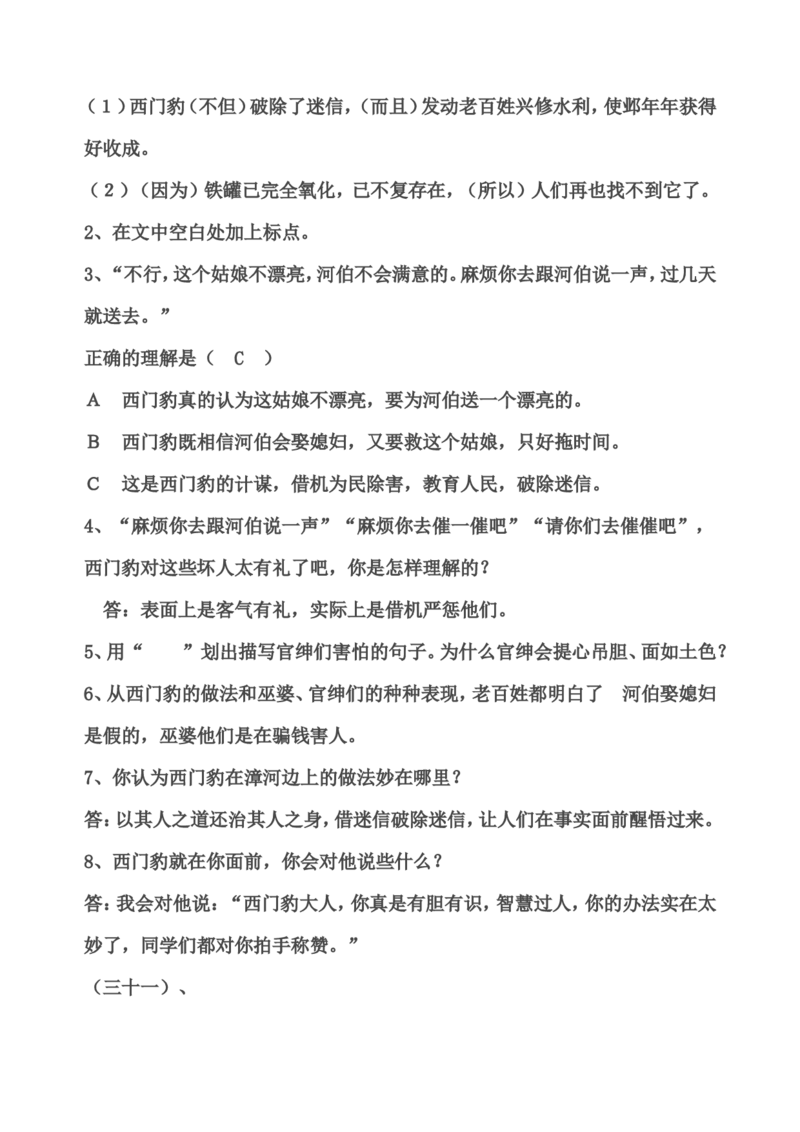 （1）西门豹（不但）破除了迷信，（而且）发动老百姓兴修水利，使邺年年获得好收成。

（2）（因为）铁罐已完全氧化，已不复存在，（所以）人们再也找不到它了。

2、在文中空白处加上标点。

3、“不行，这个姑娘不漂亮，河伯不会满意的。麻烦你去跟河伯说一声，过几天就送去。”

正确的理解是（ C ）

A 西门豹真的认为这姑娘不漂亮，要为河伯送一个漂亮的。

B 西门豹既相信河伯会娶媳妇，又要救这个姑娘，只好拖时间。

C 这是西门豹的计谋，借机为民除害，教育人民，破除迷信。

4、“麻烦你去跟河伯说一声”“麻烦你去催一催吧”“请你们去催催吧”，西门豹对这些坏人太有礼了吧，你是怎样理解的？

答：表面上是客气有礼，实际上是借机严惩他们。

5、用“ ”划出描写官绅们害怕的句子。为什么官绅会提心吊胆、面如土色？

6、从西门豹的做法和巫婆、官绅们的种种表现，老百姓都明白了 河伯娶媳妇是假的，巫婆他们是在骗钱害人。

7、你认为西门豹在漳河边上的做法妙在哪里？

答：以其人之道还治其人之身，借迷信破除迷信，让人们在事实面前醒悟过来。

8、西门豹就在你面前，你会对他说些什么？

答：我会对他说：“西门豹大人，你真是有胆有识，智慧过人，你的办法实在太妙了，同学们都对你拍手称赞。”

（三十一）、